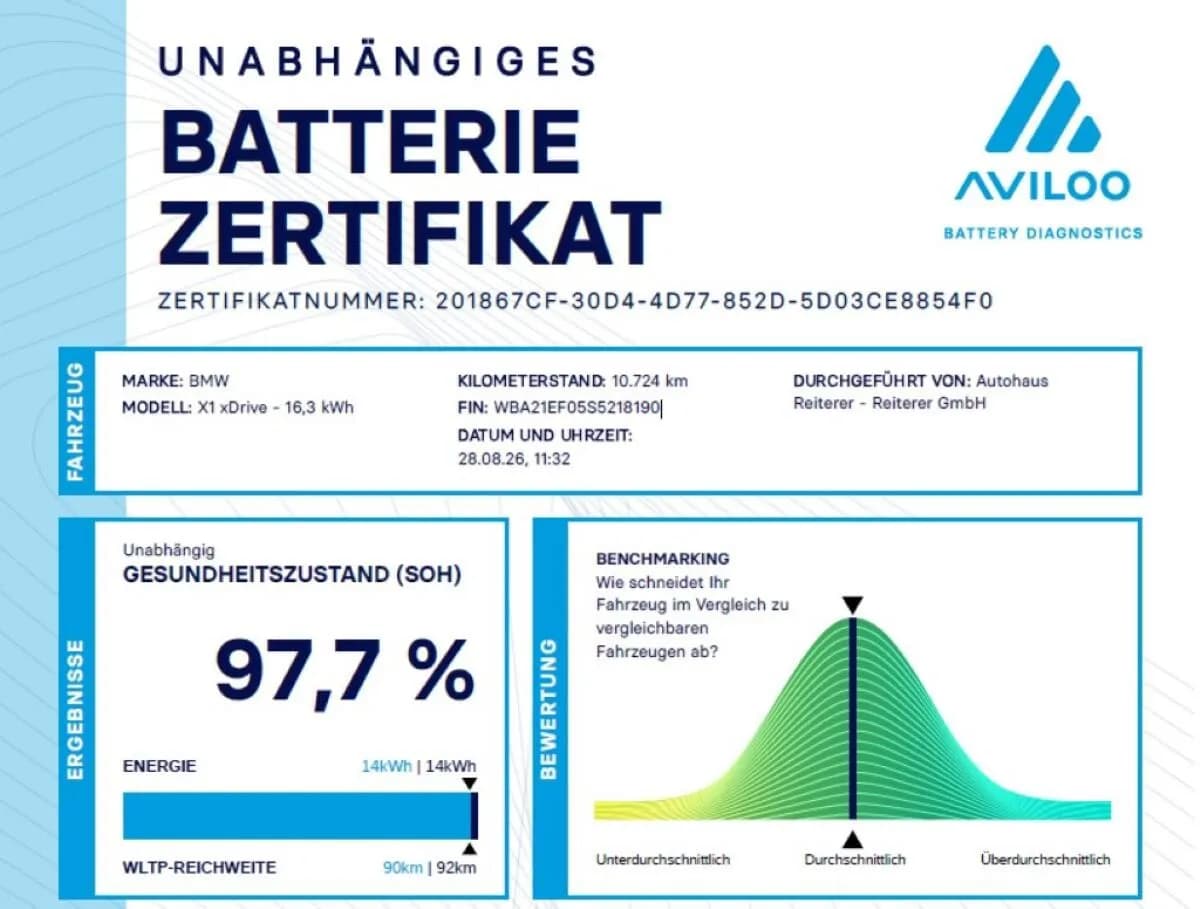 UNABHÄNGIGES
BATTERIE
ZERTIFIKAT

AVILOO
BATTERY DIAGNOSTICS

ZERTIFIKATNUMMER: 201867CF-30D4-4D77-852D-5D03CE8854F0

FAHRZEUG

MARKE: BMW
MODELL: X1 xDrive - 16,3 kWh

KILOMETERSTAND: 10.724 km
FIN: WBA21EF05S5218190
DATUM UND UHRZEIT:
28.08.26, 11:32

DURCHGEFÜHRT VON: Autohaus Reiterer - Reiterer GmbH

ERGEBNISSE

Unabhängig
GESUNDHEITSZUSTAND (SOH)

97,7 %

ENERGIE 14kWh | 14kWh

WLTP-REICHWEITE 90km | 92km

BEWERTUNG

BENCHMARKING
Wie schneidet Ihr Fahrzeug im Vergleich zu vergleichbaren Fahrzeugen ab?

Unterdurchschnittlich Durchschnittlich Überdurchschnittlich